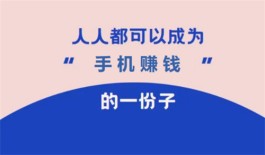 人人都可以成为

" 手机赚钱 "

的一份子